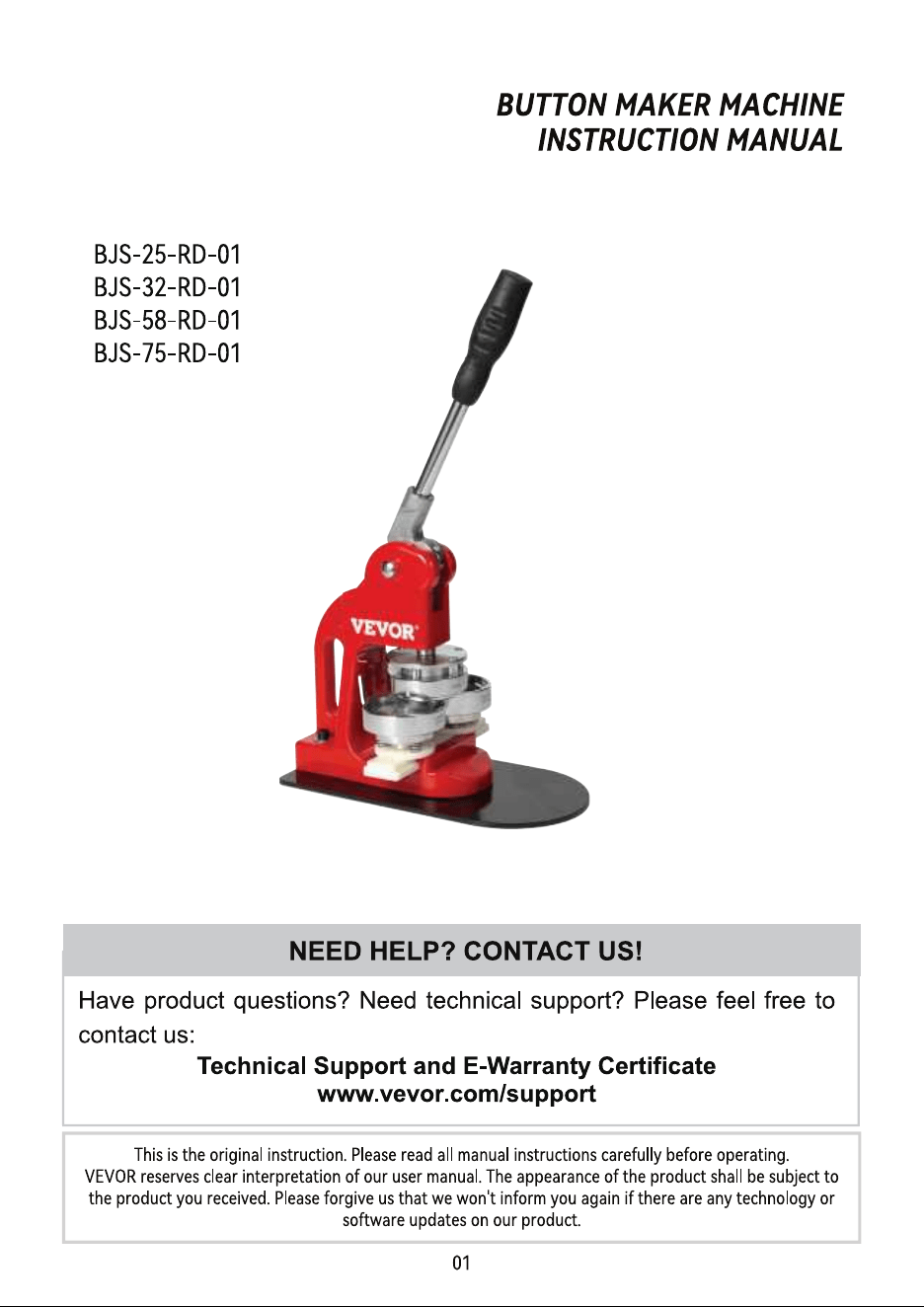 BUTTON MAKER MACHINE
INSTRUCTION MANUAL

BJS-25-RD-01
BJS-32-RD-01
BJS-58-RD-01
BJS-75-RD-01

VEVOR

NEED HELP? CONTACT US!

Have product questions? Need technical support? Please feel free to contact us:

Technical Support and E-Warranty Certificate
www.vevor.com/support

This is the original instruction. Please read all manual instructions carefully before operating. VEVOR reserves clear interpretation of our user manual. The appearance of the product shall be subject to the product you received. Please forgive us that we won't inform you again if there are any technology or software updates on our product.

01